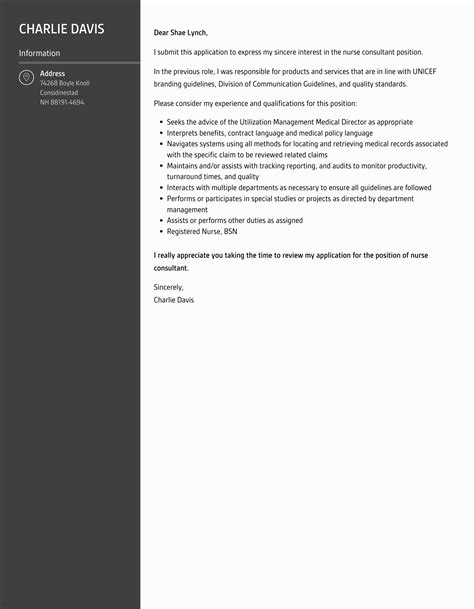 CHARLIE DAVIS

Information

Address
74268 Boyle Knoll
Considinestad
NH 88191-4694

Dear Shae Lynch,

I submit this application to express my sincere interest in the nurse consultant position.

In the previous role, I was responsible for products and services that are in line with UNICEF branding guidelines, Division of Communication Guidelines, and quality standards.

Please consider my experience and qualifications for this position:

- Seeks the advice of the Utilization Management Medical Director as appropriate
- Interprets benefits, contract language and medical policy language
- Navigates systems using all methods for locating and retrieving medical records associated with the specific claim to be reviewed related claims
- Maintains and/or assists with tracking reporting, and audits to monitor productivity, turnaround times, and quality
- Interacts with multiple departments as necessary to ensure all guidelines are followed
- Performs or participates in special studies or projects as directed by department management
- Assists or performs other duties as assigned
- Registered Nurse, BSN

I really appreciate you taking the time to review my application for the position of nurse consultant.

Sincerely,
Charlie Davis